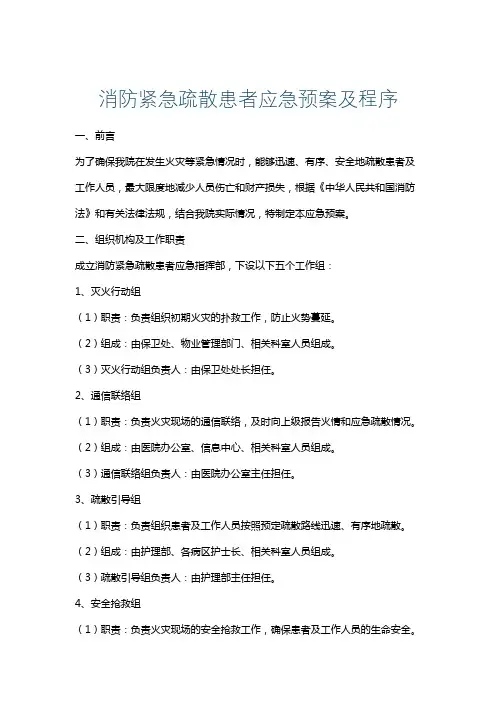 消防紧急疏散患者应急预案及程序

一、前言

为了确保我院在发生火灾等紧急情况时，能够迅速、有序、安全地疏散患者及工作人员，最大限度地减少人员伤亡和财产损失，根据《中华人民共和国消防法》和有关法律法规，结合我院实际情况，特制定本应急预案。

二、组织机构及工作职责

成立消防紧急疏散患者应急指挥部，下设以下五个工作组：

1、灭火行动组

（1）职责：负责组织初期火灾的扑救工作，防止火势蔓延。

（2）组成：由保卫处、物业管理部门、相关科室人员组成。

（3）灭火行动组负责人：由保卫处处长担任。

2、通信联络组

（1）职责：负责火灾现场的通信联络，及时向上级报告火情和应急疏散情况。

（2）组成：由医院办公室、信息中心、相关科室人员组成。

（3）通信联络组负责人：由医院办公室主任担任。

3、疏散引导组

（1）职责：负责组织患者及工作人员按照预定疏散路线迅速、有序地疏散。

（2）组成：由护理部、各病区护士长、相关科室人员组成。

（3）疏散引导组负责人：由护理部主任担任。

4、安全抢救组

（1）职责：负责火灾现场的安全抢救工作，确保患者及工作人员的生命安全。